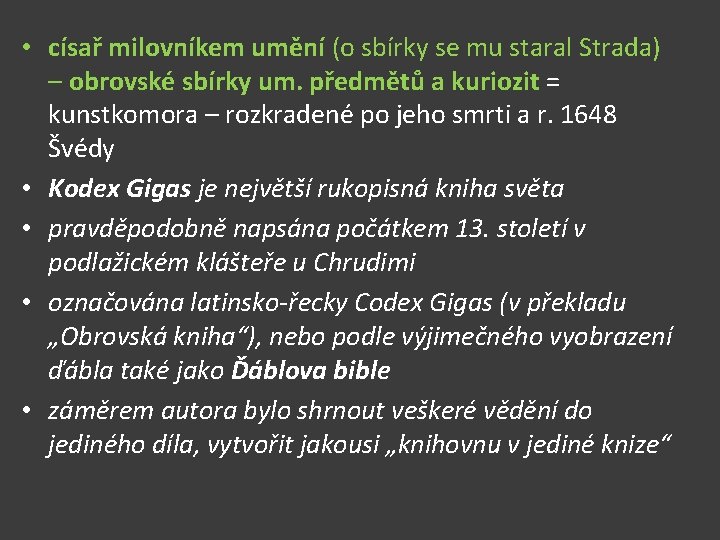 • císař milovníkem umění (o sbírky se mu staral Strada) – obrovské sbírky um. předmětů a kuriozit = kunstkomora – rozkradené po jeho smrti a r. 1648 Švédy
• Kodex Gigas je největší rukopisná kniha světa
• pravděpodobně napsána počátkem 13. století v podlažickém klášteře u Chrudimi
• označována latinsko-řecky Codex Gigas (v překladu „Obrovská kniha“), nebo podle výjimečného vyobrazení ďábla také jako Ďáblova bible
• záměrem autora bylo shrnout veškeré vědění do jediného díla, vytvořit jakousi „knihovnu v jediné knize“